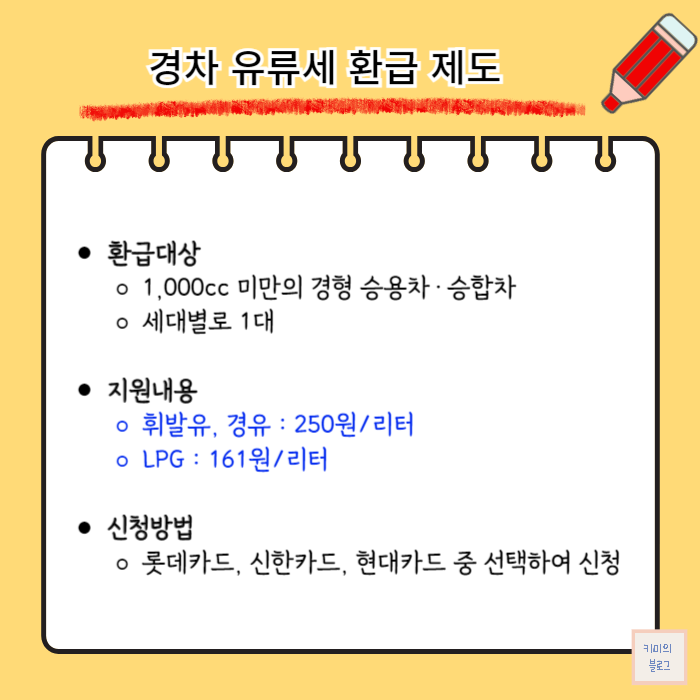 경차 유류세 환급 제도

• 환급대상
  ○ 1,000cc 미만의 경형 승용차 · 승합차
  ○ 세대별로 1대

• 지원내용
  ○ 휘발유, 경유 : 250원/리터
  ○ LPG : 161원/리터

• 신청방법
  ○ 롯데카드, 신한카드, 현대카드 중 선택하여 신청

키미의
블로그